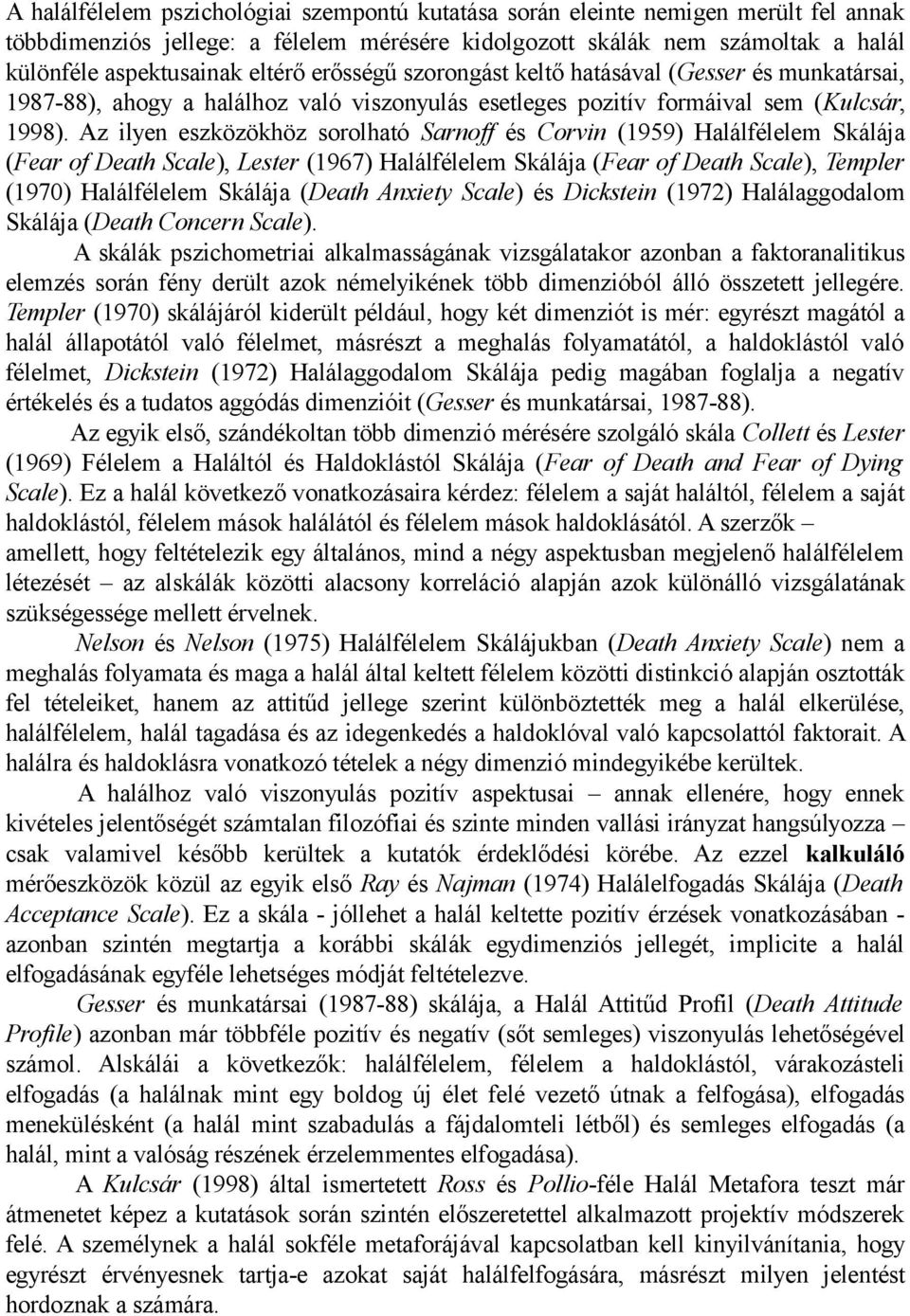 A halálfélelem pszichológiai szempontú kutatása során eleinte nemigen merült fel annak többdimenziós jellege: a félelem mérésére kidolgozott skálák nem számoltak a halál különféle aspektusainak eltérő erősségű szorongást keltő hatásával (Gesser és munkatársai, 1987-88), ahogy a halálhoz való viszonyulás esetleges pozitív formáival sem (Kulcsár, 1998). Az ilyen eszközökhöz sorolható Sarnoff és Corvin (1959) Halálfélelem Skálája (Fear of Death Scale), Lester (1967) Halálfélelem Skálája (Fear of Death Scale), Templer (1970) Halálfélelem Skálája (Death Anxiety Scale) és Dickstein (1972) Halálaggodalom Skálája (Death Concern Scale).

A skálák pszichometriai alkalmasságának vizsgálatakor azonban a faktoranalitikus elemzés során fény derült azok némelyikének több dimenzióból álló összetett jellegére. Templer (1970) skálájáról kiderült például, hogy két dimenziót is mér: egyrészt magától a halál állapotától való félelmet, másrészt a meghalás folyamatától, a haldoklástól való félelmet, Dickstein (1972) Halálaggodalom Skálája pedig magában foglalja a negatív értékelés és a tudatos aggódás dimenzióit (Gesser és munkatársai, 1987-88).

Az egyik első, szándékoltan több dimenzió mérésére szolgáló skála Collett és Lester (1969) Félelem a Haláltól és Haldoklástól Skálája (Fear of Death and Fear of Dying Scale). Ez a halál következő vonatkozásaira kérdez: félelem a saját haláltól, félelem a saját haldoklástól, félelem mások halálától és félelem mások haldoklásától. A szerzők – amellett, hogy feltételezik egy általános, mind a négy aspektusban megjelenő halálfélelem létezését – az alskálák közötti alacsony korreláció alapján azok különálló vizsgálatának szükségessége mellett érvelnek.

Nelson és Nelson (1975) Halálfélelem Skálájukban (Death Anxiety Scale) nem a meghalás folyamata és maga a halál által keltett félelem közötti distinkció alapján osztották fel tételeiket, hanem az attitűd jellege szerint különböztették meg a halál elkerülése, halálfélelem, halál tagadása és az idegenkedés a haldoklóval való kapcsolattól faktorait. A halálra és haldoklásra vonatkozó tételek a négy dimenzió mindegyikébe kerültek.

A halálhoz való viszonyulás pozitív aspektusai – annak ellenére, hogy ennek kivételes jelentőségét számtalan filozófiai és szinte minden vallási irányzat hangsúlyozza – csak valamivel később kerültek a kutatók érdeklődési körébe. Az ezzel kalkuláló mérőeszközök közül az egyik első Ray és Najman (1974) Halálelfogadás Skálája (Death Acceptance Scale). Ez a skála - jóllehet a halál keltette pozitív érzések vonatkozásában - azonban szintén megtartja a korábbi skálák egydimenziós jellegét, implicite a halál elfogadásának egyféle lehetséges módját feltételezve.

Gesser és munkatársai (1987-88) skálája, a Halál Attitűd Profil (Death Attitude Profile) azonban már többféle pozitív és negatív (sőt semleges) viszonyulás lehetőségével számol. Alskálái a következők: halálfélelem, félelem a haldoklástól, várakozásteli elfogadás (a halálnak mint egy boldog új élet felé vezető útnak a felfogása), elfogadás menekülésként (a halál mint szabadulás a fájdalomteli létből) és semleges elfogadás (a halál, mint a valóság részének érzelemmentes elfogadása).

A Kulcsár (1998) által ismertetett Ross és Pollio-féle Halál Metafora teszt már átmenetet képez a kutatások során szintén előszeretettel alkalmazott projektív módszerek felé. A személynek a halál sokféle metaforájával kapcsolatban kell kinyilvánítania, hogy egyrészt érvényesnek tartja-e azokat saját halálfelfogására, másrészt milyen jelentést hordoznak a számára.